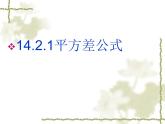 14.2.1平方差公式